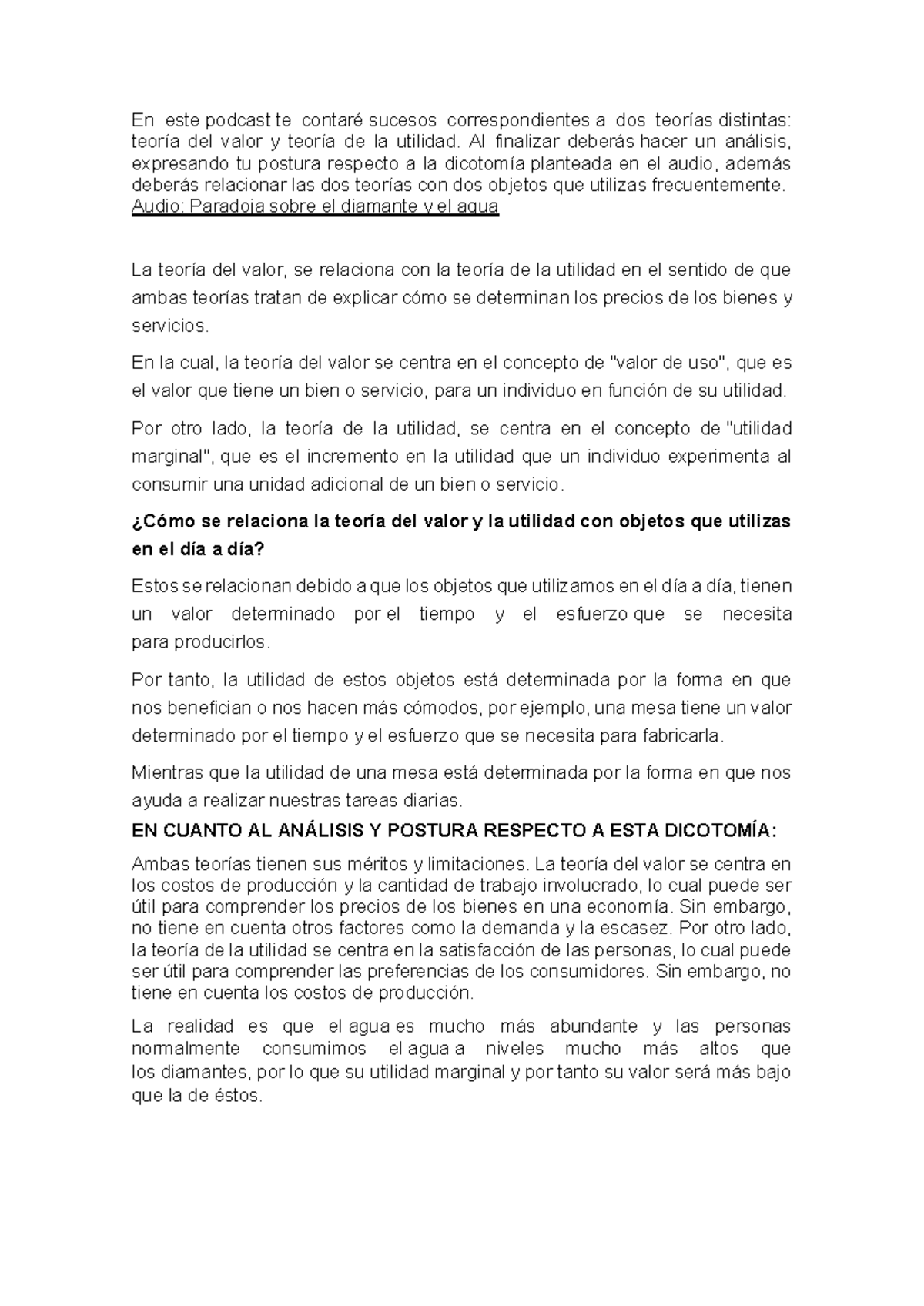 En este podcast te contaré sucesos correspondientes a dos teorías distintas: teoría del valor y teoría de la utilidad. Al finalizar deberás hacer un análisis, expresando tu postura respecto a la dicotomía planteada en el audio, además deberás relacionar las dos teorías con dos objetos que utilizas frecuentemente.
Audio: Paradoja sobre el diamante y el agua

La teoría del valor, se relaciona con la teoría de la utilidad en el sentido de que ambas teorías tratan de explicar cómo se determinan los precios de los bienes y servicios.

En la cual, la teoría del valor se centra en el concepto de "valor de uso", que es el valor que tiene un bien o servicio, para un individuo en función de su utilidad.

Por otro lado, la teoría de la utilidad, se centra en el concepto de "utilidad marginal", que es el incremento en la utilidad que un individuo experimenta al consumir una unidad adicional de un bien o servicio.

¿Cómo se relaciona la teoría del valor y la utilidad con objetos que utilizas en el día a día?

Estos se relacionan debido a que los objetos que utilizamos en el día a día, tienen un valor determinado por el tiempo y el esfuerzo que se necesita para producirlos.

Por tanto, la utilidad de estos objetos está determinada por la forma en que nos benefician o nos hacen más cómodos, por ejemplo, una mesa tiene un valor determinado por el tiempo y el esfuerzo que se necesita para fabricarla.

Mientras que la utilidad de una mesa está determinada por la forma en que nos ayuda a realizar nuestras tareas diarias.

EN CUANTO AL ANÁLISIS Y POSTURA RESPECTO A ESTA DICOTOMÍA:

Ambas teorías tienen sus méritos y limitaciones. La teoría del valor se centra en los costos de producción y la cantidad de trabajo involucrado, lo cual puede ser útil para comprender los precios de los bienes en una economía. Sin embargo, no tiene en cuenta otros factores como la demanda y la escasez. Por otro lado, la teoría de la utilidad se centra en la satisfacción de las personas, lo cual puede ser útil para comprender las preferencias de los consumidores. Sin embargo, no tiene en cuenta los costos de producción.

La realidad es que el agua es mucho más abundante y las personas normalmente consumimos el agua a niveles mucho más altos que los diamantes, por lo que su utilidad marginal y por tanto su valor será más bajo que la de éstos.